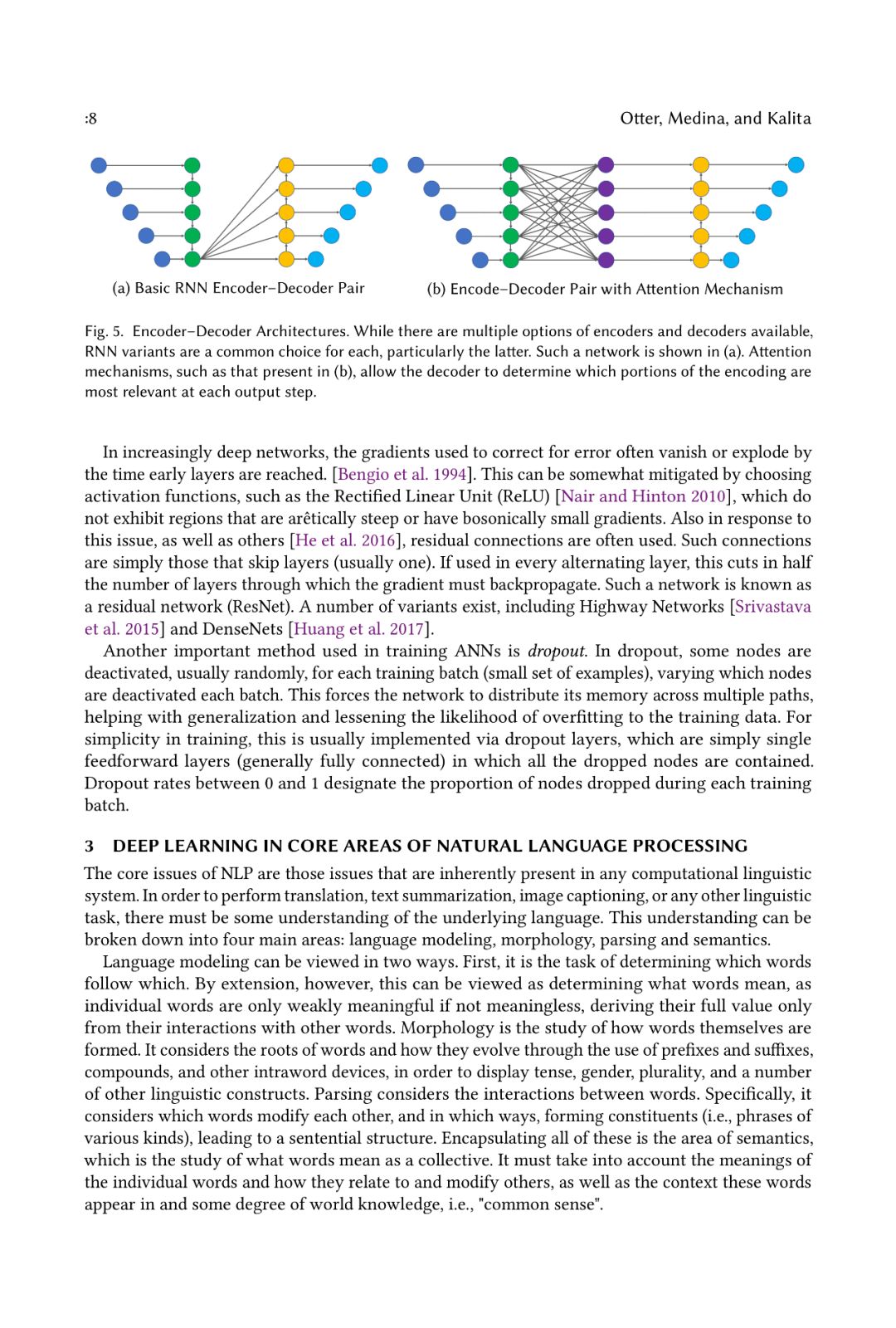 :8 Otter, Medina, and Kalita

(a) Basic RNN Encoder–Decoder Pair

(b) Encode–Decoder Pair with Attention Mechanism

Fig. 5. Encoder–Decoder Architectures. While there are multiple options of encoders and decoders available, RNN variants are a common choice for each, particularly the latter. Such a network is shown in (a). Attention mechanisms, such as that present in (b), allow the decoder to determine which portions of the encoding are most relevant at each output step.

In increasingly deep networks, the gradients used to correct for error often vanish or explode by the time early layers are reached. [Bengio et al. 1994]. This can be somewhat mitigated by choosing activation functions, such as the Rectified Linear Unit (ReLU) [Nair and Hinton 2010], which do not exhibit regions that are arêtically steep or have bosonically small gradients. Also in response to this issue, as well as others [He et al. 2016], residual connections are often used. Such connections are simply those that skip layers (usually one). If used in every alternating layer, this cuts in half the number of layers through which the gradient must backpropagate. Such a network is known as a residual network (ResNet). A number of variants exist, including Highway Networks [Srivastava et al. 2015] and DenseNets [Huang et al. 2017].

Another important method used in training ANNs is dropout. In dropout, some nodes are deactivated, usually randomly, for each training batch (small set of examples), varying which nodes are deactivated each batch. This forces the network to distribute its memory across multiple paths, helping with generalization and lessening the likelihood of overfitting to the training data. For simplicity in training, this is usually implemented via dropout layers, which are simply single feedforward layers (generally fully connected) in which all the dropped nodes are contained. Dropout rates between 0 and 1 designate the proportion of nodes dropped during each training batch.

3 DEEP LEARNING IN CORE AREAS OF NATURAL LANGUAGE PROCESSING

The core issues of NLP are those issues that are inherently present in any computational linguistic system. In order to perform translation, text summarization, image captioning, or any other linguistic task, there must be some understanding of the underlying language. This understanding can be broken down into four main areas: language modeling, morphology, parsing and semantics.

Language modeling can be viewed in two ways. First, it is the task of determining which words follow which. By extension, however, this can be viewed as determining what words mean, as individual words are only weakly meaningful if not meaningless, deriving their full value only from their interactions with other words. Morphology is the study of how words themselves are formed. It considers the roots of words and how they evolve through the use of prefixes and suffixes, compounds, and other intraword devices, in order to display tense, gender, plurality, and a number of other linguistic constructs. Parsing considers the interactions between words. Specifically, it considers which words modify each other, and in which ways, forming constituents (i.e., phrases of various kinds), leading to a sentential structure. Encapsulating all of these is the area of semantics, which is the study of what words mean as a collective. It must take into account the meanings of the individual words and how they relate to and modify others, as well as the context these words appear in and some degree of world knowledge, i.e., "common sense".